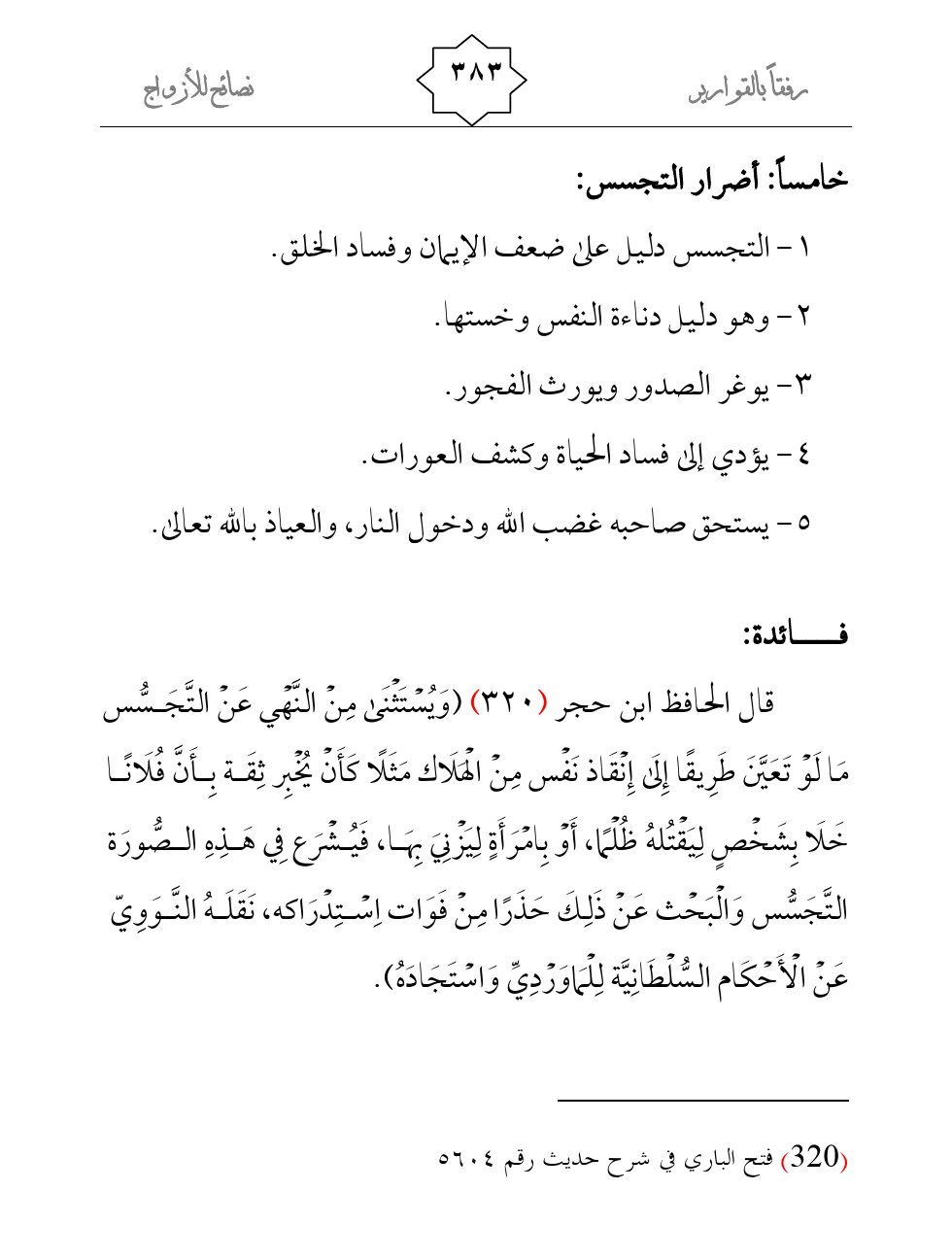 رفقاً بالقوارير ٣٨٣ نصائح للأزواج

خامساً: أضرار التجسس:

١ – التجسس دليل على ضعف الإيمان وفساد الخلق.

٢ – وهو دليل دناءة النفس وخستها.

٣ – يوغر الصدور ويورث الفجور.

٤ – يؤدي إلى فساد الحياة وكشف العورات.

٥ – يستحق صاحبه غضب الله ودخول النار، والعياذ بالله تعالى.

فـــــائدة:

قال الحافظ ابن حجر (٣٢٠) (وَيُسْتَثْنَى مِنْ النَّهْي عَنْ التَّجَسُّس مَا لَوْ تَعَيَّنَ طَرِيقًا إِلَى إِنْقَاذ نَفْس مِنْ الْهَلَاك مَثَلًا كَأَنْ يُخْبِر ثِقَة بِأَنَّ فُلَانًا خَلَا بِشَخْصٍ لِيَقْتُلهُ ظُلْمًا، أَوْ بِامْرَأَةٍ لِيَزْنِي بِهَا، فَيُشْرَع فِي هَذِهِ الصُّورَة التَّجَسُّس وَالْبَحْث عَنْ ذَلِكَ حَذَرًا مِنْ فَوَات اِسْتِدْرَاكه، نَقَلَهُ النَّوَوِيّ عَنْ الْأَحْكَام السُّلْطَانِيَّة لِلْمَاوَرْدِيِّ وَاسْتَجَادَهُ).

(320) فتح الباري في شرح حديث رقم ٥٦٠٤